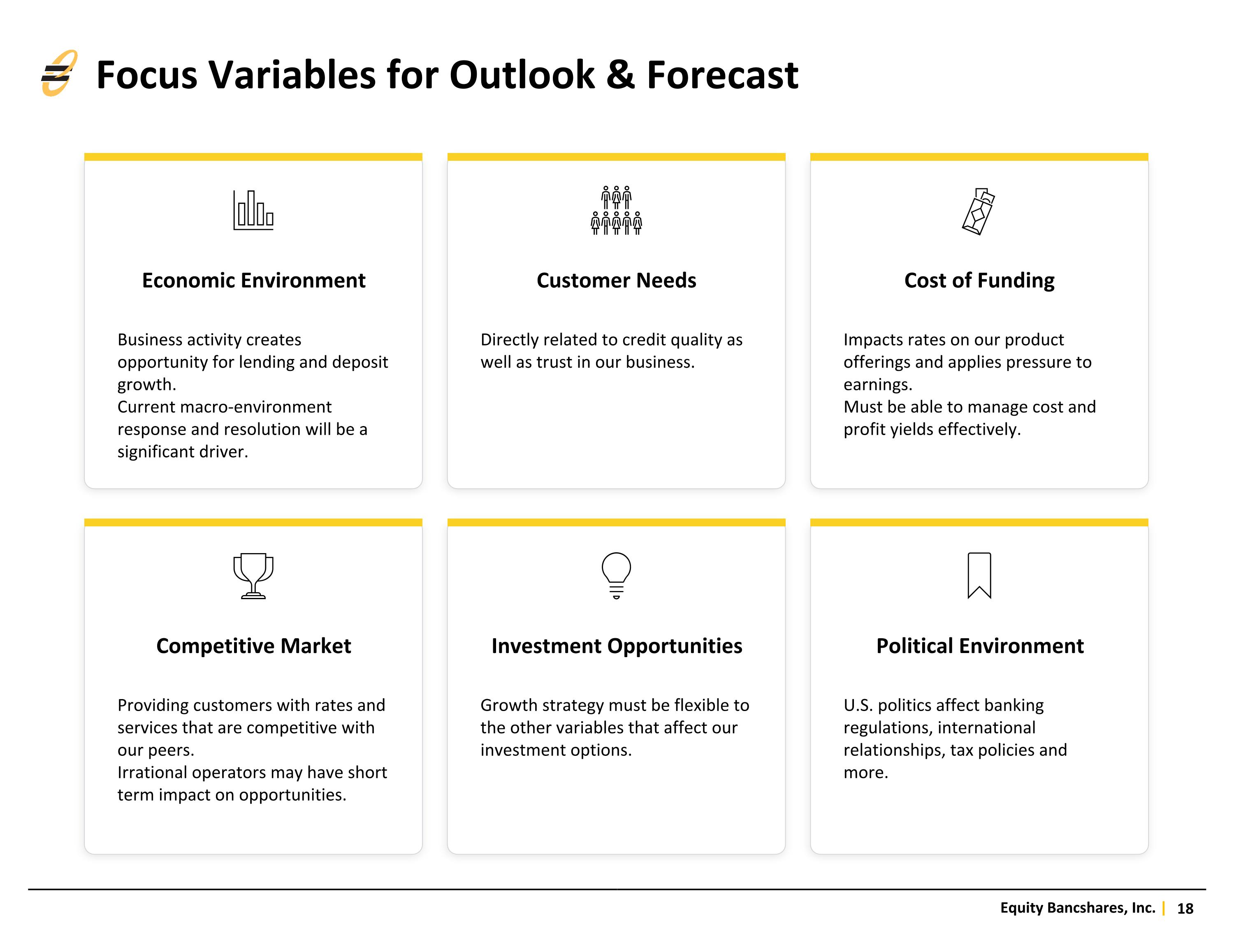 Focus Variables for Outlook & Forecast

Economic Environment

Business activity creates opportunity for lending and deposit growth.
Current macro-environment response and resolution will be a significant driver.

Customer Needs

Directly related to credit quality as well as trust in our business.

Cost of Funding

Impacts rates on our product offerings and applies pressure to earnings.
Must be able to manage cost and profit yields effectively.

Competitive Market

Providing customers with rates and services that are competitive with our peers.
Irrational operators may have short term impact on opportunities.

Investment Opportunities

Growth strategy must be flexible to the other variables that affect our investment options.

Political Environment

U.S. politics affect banking regulations, international relationships, tax policies and more.

Equity Bancshares, Inc. | 18